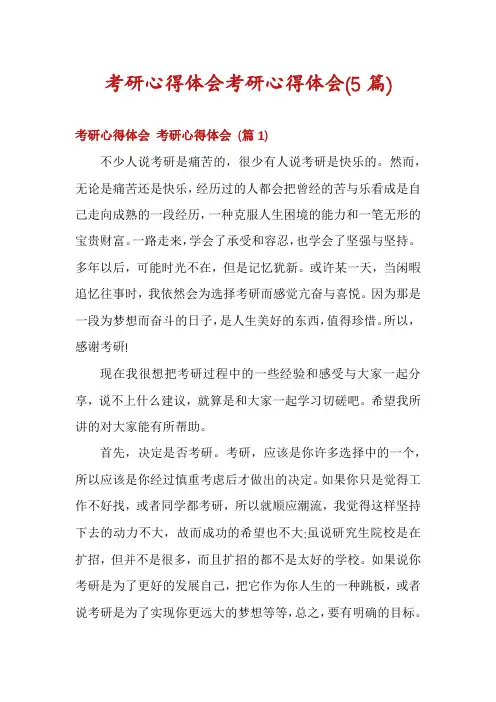 考研心得体会考研心得体会(5 篇)

考研心得体会 考研心得体会 (篇 1)

不少人说考研是痛苦的，很少有人说考研是快乐的。然而，无论是痛苦还是快乐，经历过的人都会把曾经的苦与乐看成是自己走向成熟的一段经历，一种克服人生困境的能力和一笔无形的宝贵财富。一路走来，学会了承受和容忍，也学会了坚强与坚持。多年以后，可能时光不在，但是记忆犹新。或许某一天，当闲暇追忆往事时，我依然会为选择考研而感觉亢奋与喜悦。因为那是一段为梦想而奋斗的日子，是人生美好的东西，值得珍惜。所以，感谢考研!

现在我很想把考研过程中的一些经验和感受与大家一起分享，说不上什么建议，就算是和大家一起学习切磋吧。希望我所讲的对大家能有所帮助。

首先，决定是否考研。考研，应该是你许多选择中的一个，所以应该是你经过慎重考虑后才做出的决定。如果你只是觉得工作不好找，或者同学都考研，所以就顺应潮流，我觉得这样坚持下去的动力不大，故而成功的希望也不大;虽说研究生院校是在扩招，但并不是很多，而且扩招的都不是太好的学校。如果说你考研是为了更好的发展自己，把它作为你人生的一种跳板，或者说考研是为了实现你更远大的梦想等等，总之，要有明确的目标。